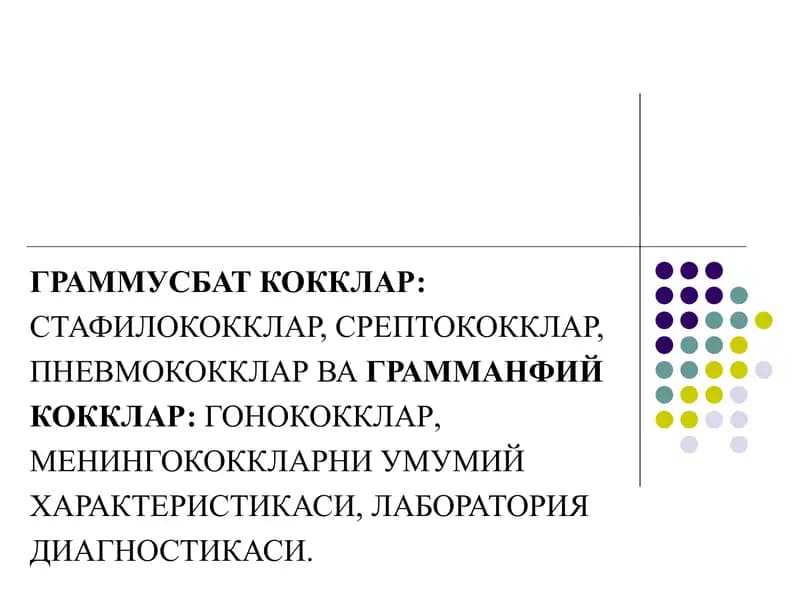 ГРАММУСБАТ КОККЛАР: СТАФИЛОКОККЛАР, СРЕПТОКОККЛАР, ПНЕВМОКОККЛАР ВА ГРАММАНФИЙ КОККЛАР: ГОНОКОККЛАР, МЕНИНГОКОККЛАРНИ УМУМИЙ ХАРАКТЕРИСТИКАСИ, ЛАБОРАТОРИЯ ДИАГНОСТИКАСИ.